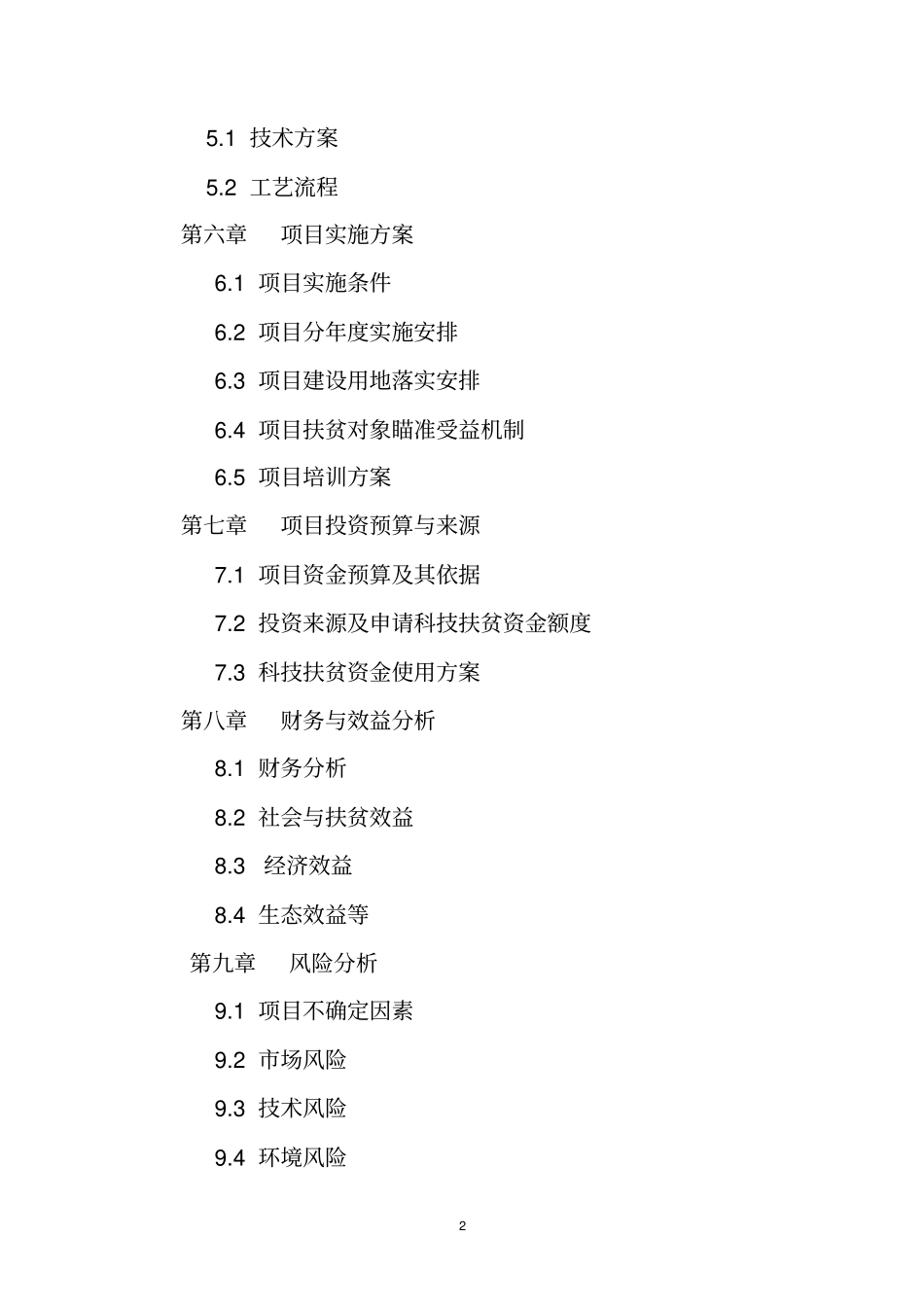 5.1 技术方案

5.2 工艺流程

第六章　项目实施方案

6.1 项目实施条件

6.2 项目分年度实施安排

6.3 项目建设用地落实安排

6.4 项目扶贫对象瞄准受益机制

6.5 项目培训方案

第七章　项目投资预算与来源

7.1 项目资金预算及其依据

7.2 投资来源及申请科技扶贫资金额度

7.3 科技扶贫资金使用方案

第八章　财务与效益分析

8.1 财务分析

8.2 社会与扶贫效益

8.3 经济效益

8.4 生态效益等

第九章　风险分析

9.1 项目不确定因素

9.2 市场风险

9.3 技术风险

9.4 环境风险

2